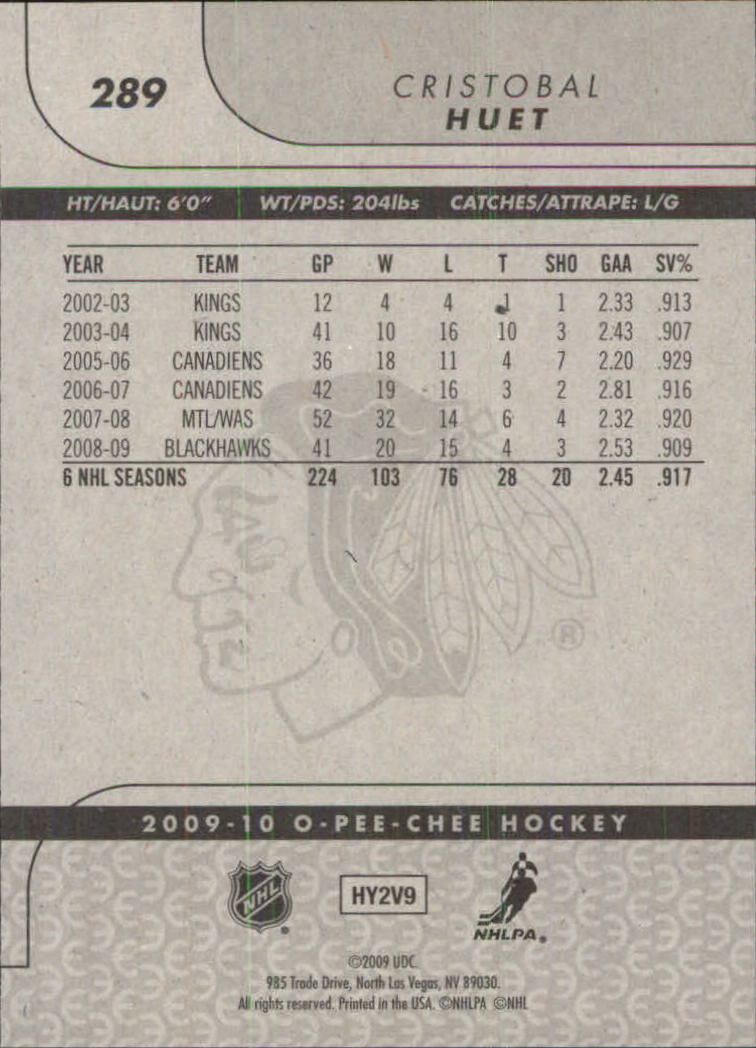 289

CRISTOBAL
HUET

HT/HAUT: 6'0"  WT/PDS: 204lbs  CATCHES/ATTRAPE: L/G

| YEAR | TEAM | GP | W | L | T | SHO | GAA | SV% |
|---|---|---|---|---|---|---|---|---|
| 2002-03 | KINGS | 12 | 4 | 4 | 1 | 1 | 2.33 | .913 |
| 2003-04 | KINGS | 41 | 10 | 16 | 10 | 3 | 2.43 | .907 |
| 2005-06 | CANADIENS | 36 | 18 | 11 | 4 | 7 | 2.20 | .929 |
| 2006-07 | CANADIENS | 42 | 19 | 16 | 3 | 2 | 2.81 | .916 |
| 2007-08 | MTL/WAS | 52 | 32 | 14 | 6 | 4 | 2.32 | .920 |
| 2008-09 | BLACKHAWKS | 41 | 20 | 15 | 4 | 3 | 2.53 | .909 |
| 6 NHL SEASONS | | 224 | 103 | 76 | 28 | 20 | 2.45 | .917 |

2009-10 O-PEE-CHEE HOCKEY

NHL

HY2V9

NHLPA

©2009 UDC.
985 Trade Drive, North Las Vegas, NV 89030.
All rights reserved. Printed in the USA. ©NHLPA ©NHL